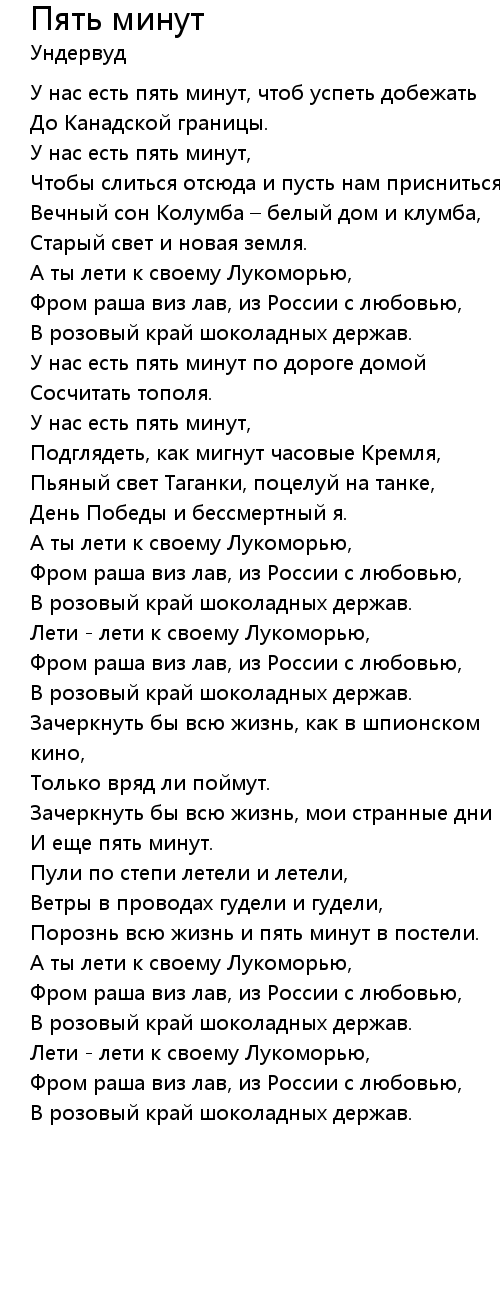 Пять минут
Ундервуд

У нас есть пять минут, чтоб успеть добежать
До Канадской границы.
У нас есть пять минут,
Чтобы слиться отсюда и пусть нам присниться
Вечный сон Колумба – белый дом и клумба,
Старый свет и новая земля.
А ты лети к своему Лукоморью,
Фром раша виз лав, из России с любовью,
В розовый край шоколадных держав.
У нас есть пять минут по дороге домой
Сосчитать тополя.
У нас есть пять минут,
Подглядеть, как мигнут часовые Кремля,
Пьяный свет Таганки, поцелуй на танке,
День Победы и бессмертный я.
А ты лети к своему Лукоморью,
Фром раша виз лав, из России с любовью,
В розовый край шоколадных держав.
Лети - лети к своему Лукоморью,
Фром раша виз лав, из России с любовью,
В розовый край шоколадных держав.
Зачеркнуть бы всю жизнь, как в шпионском кино,
Только вряд ли поймут.
Зачеркнуть бы всю жизнь, мои странные дни
И еще пять минут.
Пули по степи летели и летели,
Ветры в проводах гудели и гудели,
Порознь всю жизнь и пять минут в постели.
А ты лети к своему Лукоморью,
Фром раша виз лав, из России с любовью,
В розовый край шоколадных держав.
Лети - лети к своему Лукоморью,
Фром раша виз лав, из России с любовью,
В розовый край шоколадных держав.